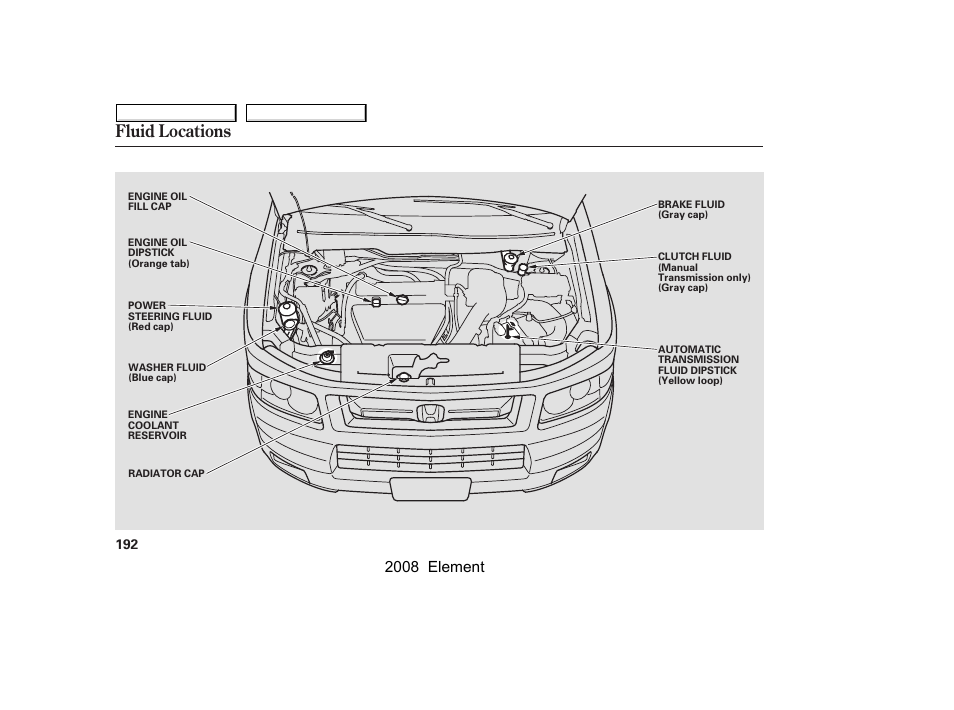 Fluid Locations

ENGINE OIL FILL CAP

ENGINE OIL DIPSTICK (Orange tab)

POWER STEERING FLUID (Red cap)

WASHER FLUID (Blue cap)

ENGINE COOLANT RESERVOIR

RADIATOR CAP

BRAKE FLUID (Gray cap)

CLUTCH FLUID (Manual Transmission only) (Gray cap)

AUTOMATIC TRANSMISSION FLUID DIPSTICK (Yellow loop)

192

2008 Element